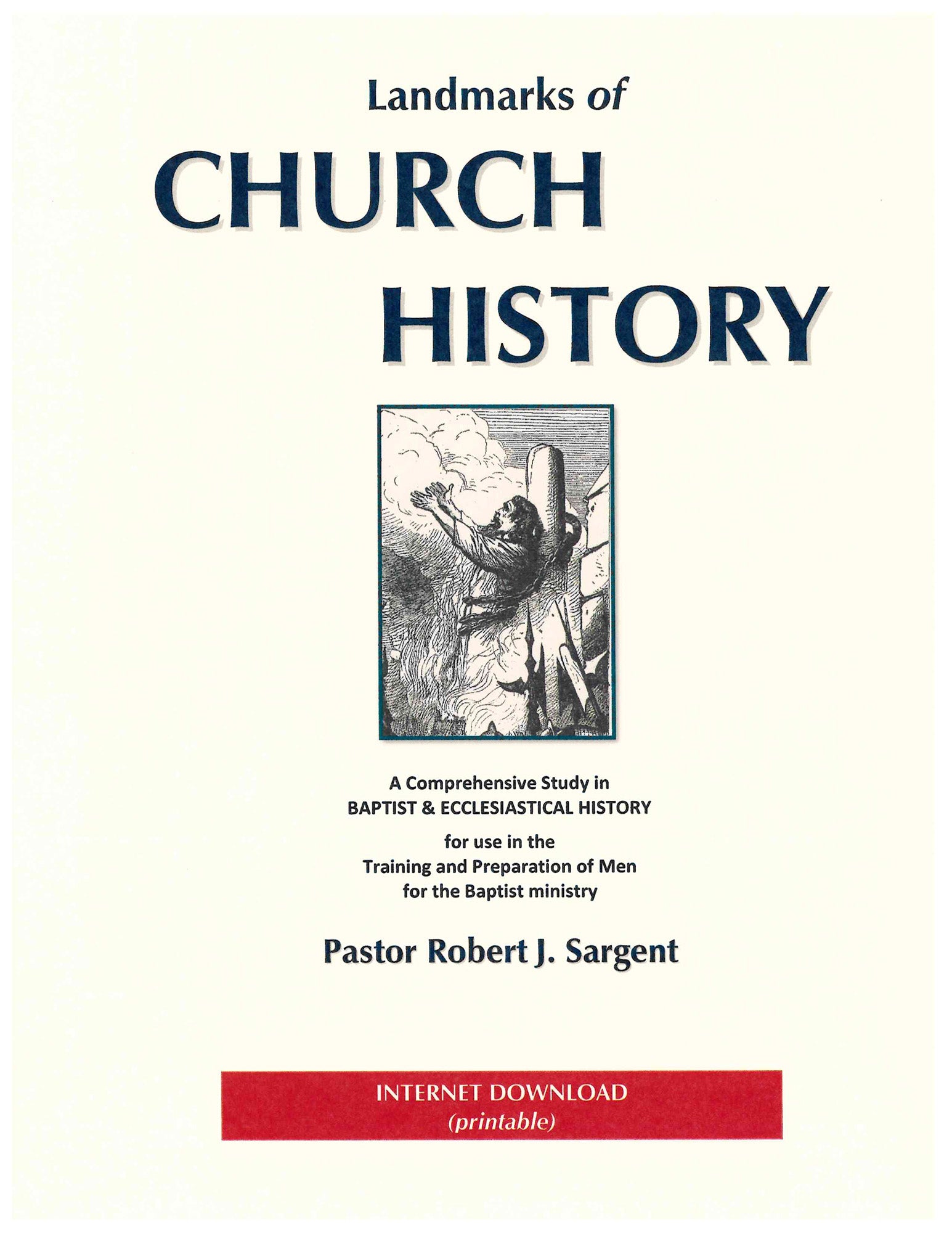 Landmarks of

CHURCH HISTORY

A Comprehensive Study in
BAPTIST & ECCLESIASTICAL HISTORY

for use in the
Training and Preparation of Men
for the Baptist ministry

Pastor Robert J. Sargent

INTERNET DOWNLOAD
(printable)